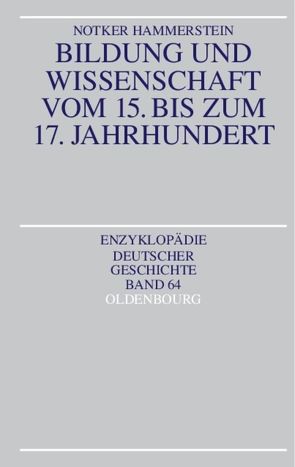 NOTKER HAMMERSTEIN

BILDUNG UND WISSENSCHAFT VOM 15. BIS ZUM 17. JAHRHUNDERT

ENZYKLOPÄDIE DEUTSCHER GESCHICHTE BAND 64

OLDENBOURG